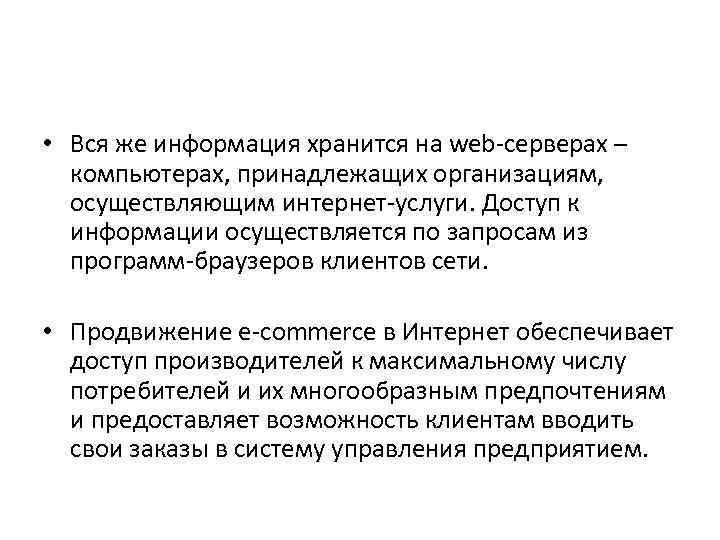 • Вся же информация хранится на web-серверах – компьютерах, принадлежащих организациям, осуществляющим интернет-услуги. Доступ к информации осуществляется по запросам из программ-браузеров клиентов сети.

• Продвижение e-commerce в Интернет обеспечивает доступ производителей к максимальному числу потребителей и их многообразным предпочтениям и предоставляет возможность клиентам вводить свои заказы в систему управления предприятием.